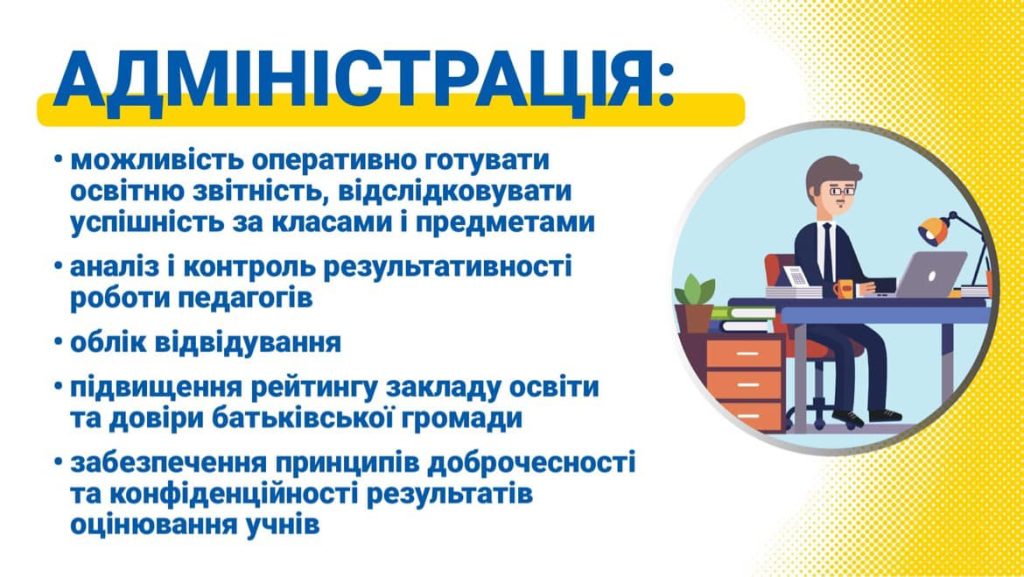 АДМІНІСТРАЦІЯ:

• можливість оперативно готувати освітню звітність, відслідковувати успішність за класами і предметами

• аналіз і контроль результативності роботи педагогів

• облік відвідування

• підвищення рейтингу закладу освіти та довіри батьківської громади

• забезпечення принципів доброчесності та конфіденційності результатів оцінювання учнів